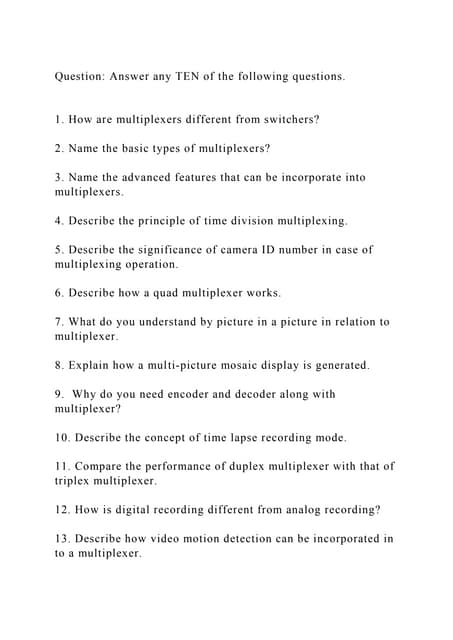 Question: Answer any TEN of the following questions.

1. How are multiplexers different from switchers?

2. Name the basic types of multiplexers?

3. Name the advanced features that can be incorporate into multiplexers.

4. Describe the principle of time division multiplexing.

5. Describe the significance of camera ID number in case of multiplexing operation.

6. Describe how a quad multiplexer works.

7. What do you understand by picture in a picture in relation to multiplexer.

8. Explain how a multi-picture mosaic display is generated.

9. Why do you need encoder and decoder along with multiplexer?

10. Describe the concept of time lapse recording mode.

11. Compare the performance of duplex multiplexer with that of triplex multiplexer.

12. How is digital recording different from analog recording?

13. Describe how video motion detection can be incorporated in to a multiplexer.